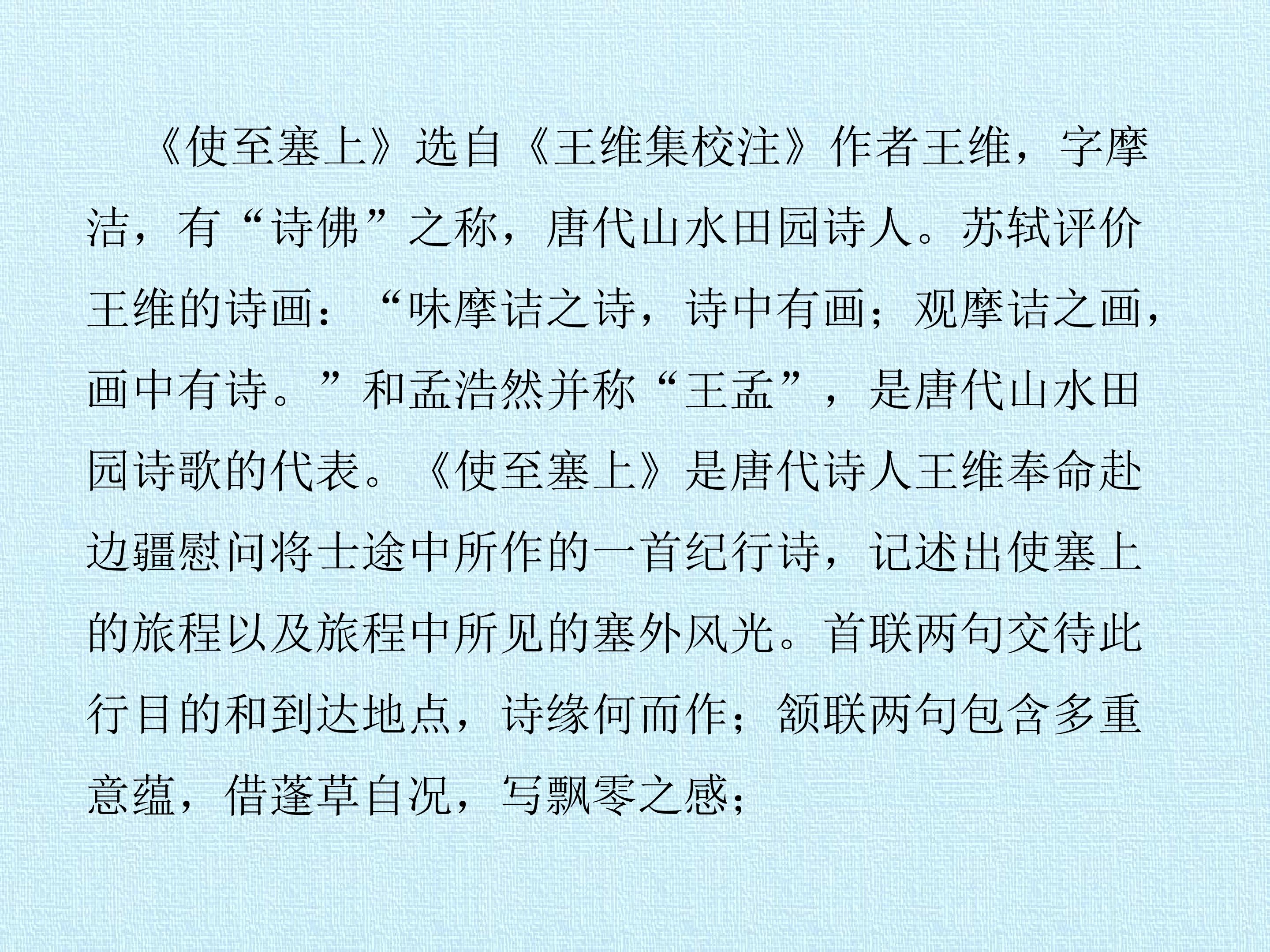 《使至塞上》选自《王维集校注》作者王维，字摩洁，有“诗佛”之称，唐代山水田园诗人。苏轼评价王维的诗画：“味摩诘之诗，诗中有画；观摩诘之画，画中有诗。”和孟浩然并称“王孟”，是唐代山水田园诗歌的代表。《使至塞上》是唐代诗人王维奉命赴边疆慰问将士途中所作的一首纪行诗，记述出使塞上的旅程以及旅程中所见的塞外风光。首联两句交待此行目的和到达地点，诗缘何而作；颔联两句包含多重意蕴，借蓬草自况，写飘零之感；